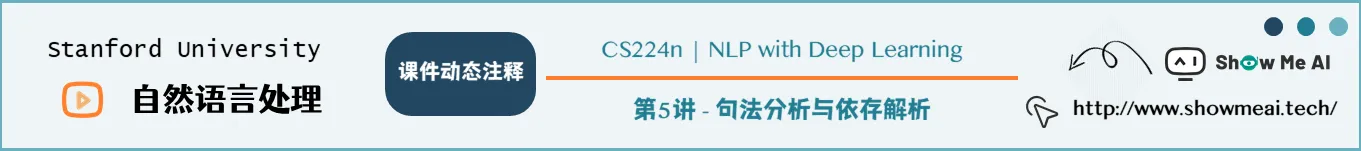 Stanford University
自然语言处理

课件动态注释

CS224n | NLP with Deep Learning

第5讲 - 句法分析与依存解析

Show Me AI

http://www.showmeai.tech/